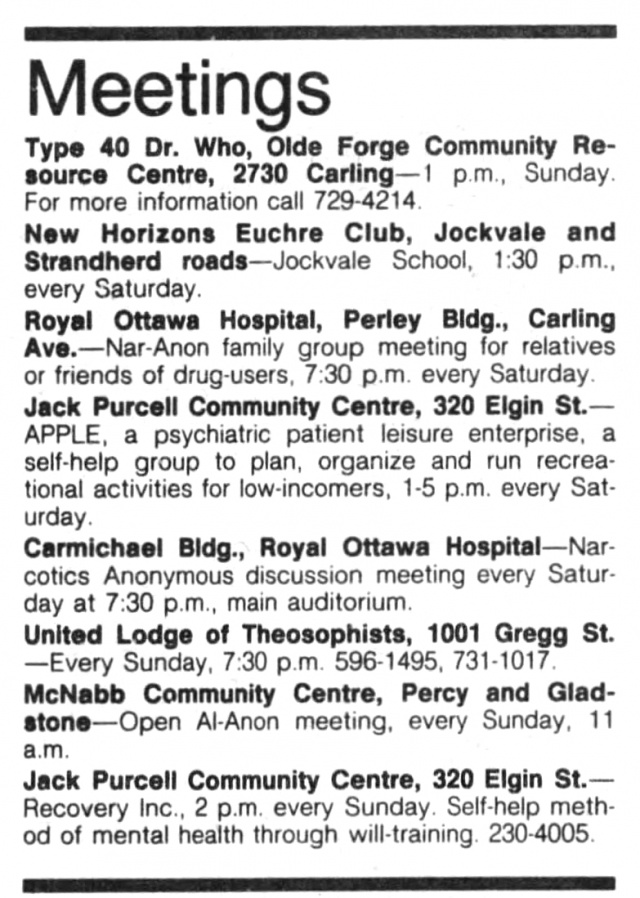 Meetings

Type 40 Dr. Who, Olde Forge Community Resource Centre, 2730 Carling—1 p.m., Sunday. For more information call 729-4214.

New Horizons Euchre Club, Jockvale and Strandherd roads—Jockvale School, 1:30 p.m., every Saturday.

Royal Ottawa Hospital, Perley Bldg., Carling Ave.—Nar-Anon family group meeting for relatives or friends of drug-users, 7:30 p.m. every Saturday.

Jack Purcell Community Centre, 320 Elgin St.—APPLE, a psychiatric patient leisure enterprise, a self-help group to plan, organize and run recreational activities for low-incomers, 1-5 p.m. every Saturday.

Carmichael Bldg., Royal Ottawa Hospital—Narcotics Anonymous discussion meeting every Saturday at 7:30 p.m., main auditorium.

United Lodge of Theosophists, 1001 Gregg St.—Every Sunday, 7:30 p.m. 596-1495, 731-1017.

McNabb Community Centre, Percy and Gladstone—Open Al-Anon meeting, every Sunday, 11 a.m.

Jack Purcell Community Centre, 320 Elgin St.—Recovery Inc., 2 p.m. every Sunday. Self-help method of mental health through will-training. 230-4005.